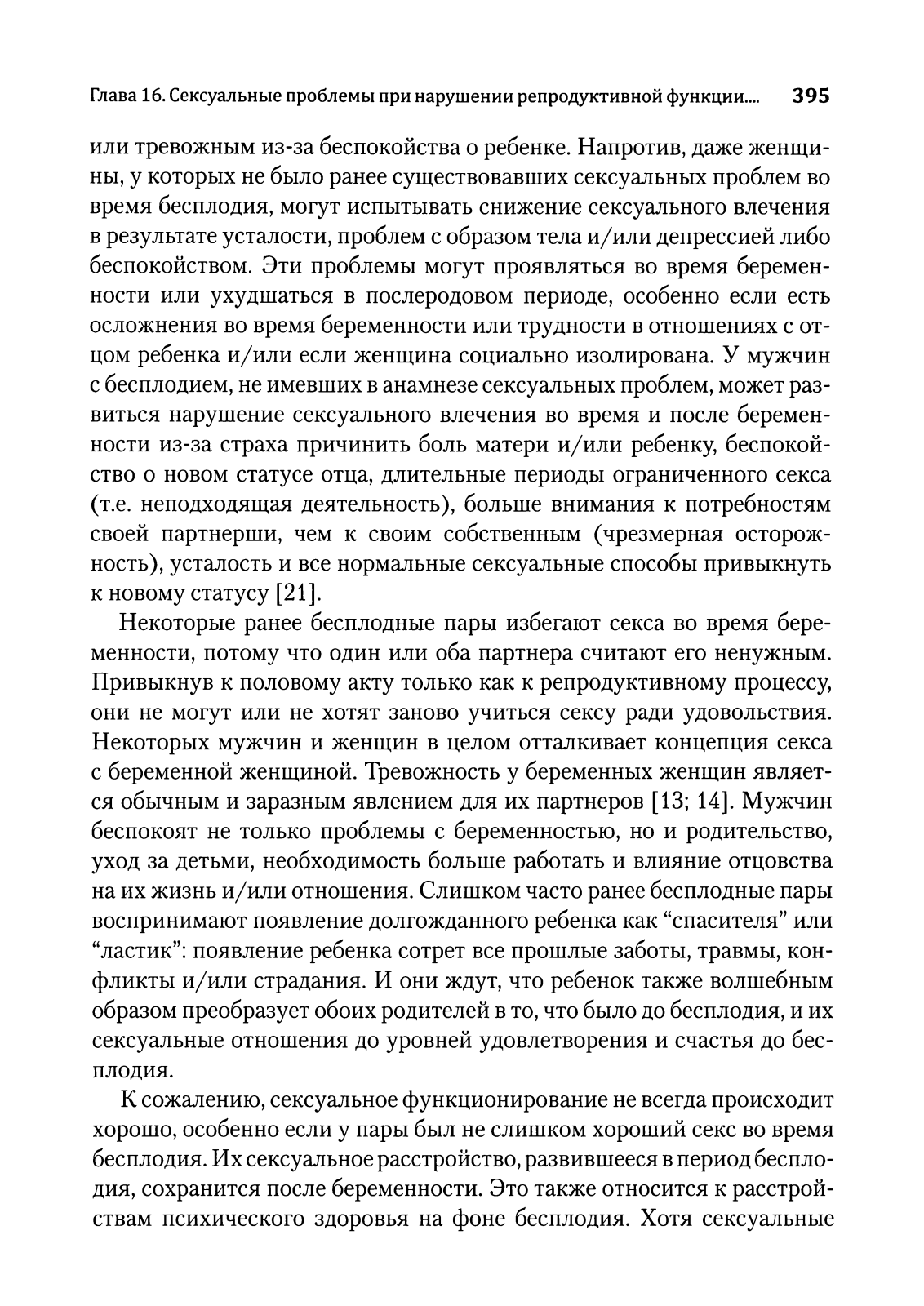 Глава 16. Сексуальные проблемы при нарушении репродуктивной функции.... 395

или тревожным из-за беспокойства о ребенке. Напротив, даже женщины, у которых не было ранее существовавших сексуальных проблем во время бесплодия, могут испытывать снижение сексуального влечения в результате усталости, проблем с образом тела и/или депрессией либо беспокойством. Эти проблемы могут проявляться во время беременности или ухудшаться в послеродовом периоде, особенно если есть осложнения во время беременности или трудности в отношениях с отцом ребенка и/или если женщина социально изолирована. У мужчин с бесплодием, не имевших в анамнезе сексуальных проблем, может развиться нарушение сексуального влечения во время и после беременности из-за страха причинить боль матери и/или ребенку, беспокойство о новом статусе отца, длительные периоды ограниченного секса (т.е. неподходящая деятельность), больше внимания к потребностям своей партнерши, чем к своим собственным (чрезмерная осторожность), усталость и все нормальные сексуальные способы привыкнуть к новому статусу [21].

Некоторые ранее бесплодные пары избегают секса во время беременности, потому что один или оба партнера считают его ненужным. Привыкнув к половому акту только как к репродуктивному процессу, они не могут или не хотят заново учиться сексу ради удовольствия. Некоторых мужчин и женщин в целом отталкивает концепция секса с беременной женщиной. Тревожность у беременных женщин является обычным и заразным явлением для их партнеров [13; 14]. Мужчин беспокоят не только проблемы с беременностью, но и родительство, уход за детьми, необходимость больше работать и влияние отцовства на их жизнь и/или отношения. Слишком часто ранее бесплодные пары воспринимают появление долгожданного ребенка как “спасителя” или “ластик”: появление ребенка сотрет все прошлые заботы, травмы, конфликты и/или страдания. И они ждут, что ребенок также волшебным образом преобразует обоих родителей в то, что было до бесплодия, и их сексуальные отношения до уровней удовлетворения и счастья до бесплодия.

К сожалению, сексуальное функционирование не всегда происходит хорошо, особенно если у пары был не слишком хороший секс во время бесплодия. Их сексуальное расстройство, развившееся в период бесплодия, сохранится после беременности. Это также относится к расстройствам психического здоровья на фоне бесплодия. Хотя сексуальные